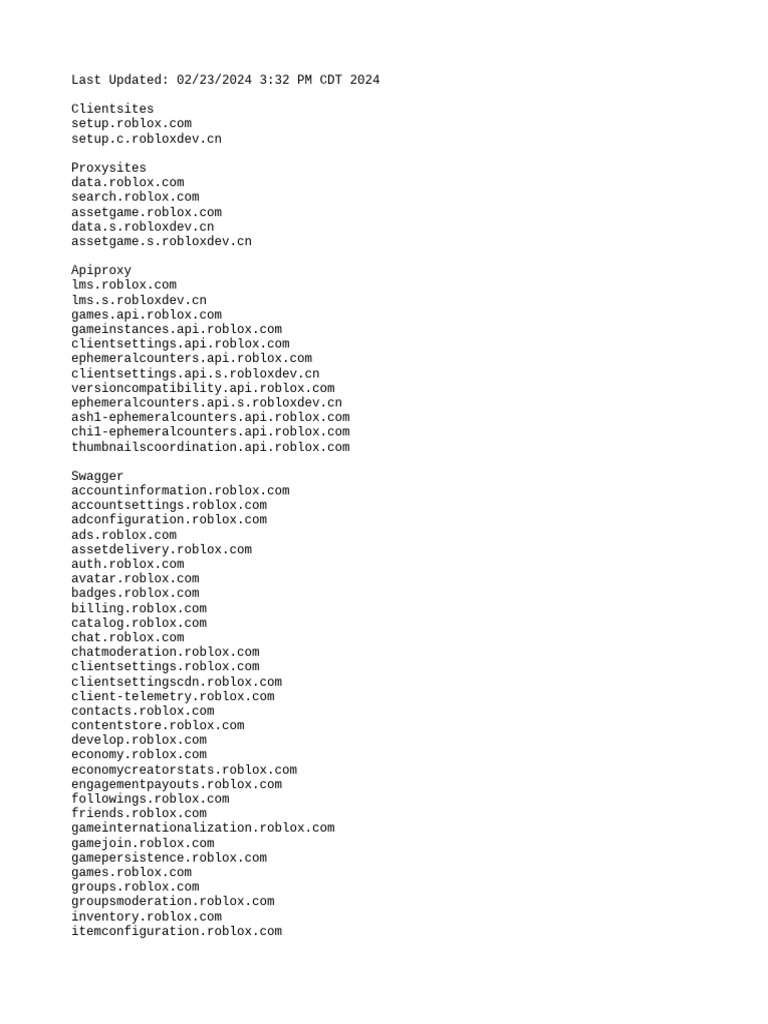 Last Updated: 02/23/2024 3:32 PM CDT 2024

Clientsites
setup.roblox.com
setup.c.robloxdev.cn

Proxysites
data.roblox.com
search.roblox.com
assetgame.roblox.com
data.s.robloxdev.cn
assetgame.s.robloxdev.cn

Apiproxy
lms.roblox.com
lms.s.robloxdev.cn
games.api.roblox.com
gameinstances.api.roblox.com
clientsettings.api.roblox.com
ephemeralcounters.api.roblox.com
clientsettings.api.s.robloxdev.cn
versioncompatibility.api.roblox.com
ephemeralcounters.api.s.robloxdev.cn
ash1-ephemeralcounters.api.roblox.com
chi1-ephemeralcounters.api.roblox.com
thumbnailscoordination.api.roblox.com

Swagger
accountinformation.roblox.com
accountsettings.roblox.com
adconfiguration.roblox.com
ads.roblox.com
assetdelivery.roblox.com
auth.roblox.com
avatar.roblox.com
badges.roblox.com
billing.roblox.com
catalog.roblox.com
chat.roblox.com
chatmoderation.roblox.com
clientsettings.roblox.com
clientsettingscdn.roblox.com
client-telemetry.roblox.com
contacts.roblox.com
contentstore.roblox.com
develop.roblox.com
economy.roblox.com
economycreatorstats.roblox.com
engagementpayouts.roblox.com
followings.roblox.com
friends.roblox.com
gameinternationalization.roblox.com
gamejoin.roblox.com
gamepersistence.roblox.com
games.roblox.com
groups.roblox.com
groupsmoderation.roblox.com
inventory.roblox.com
itemconfiguration.roblox.com